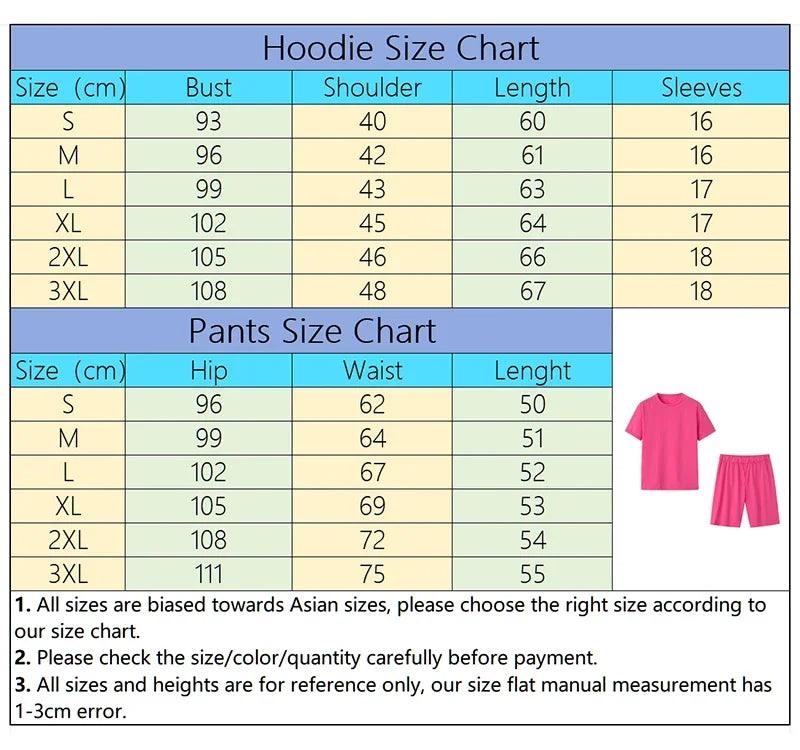 Hoodie Size Chart

| Size (cm) | Bust | Shoulder | Length | Sleeves |
|---|---|---|---|---|
| S | 93 | 40 | 60 | 16 |
| M | 96 | 42 | 61 | 16 |
| L | 99 | 43 | 63 | 17 |
| XL | 102 | 45 | 64 | 17 |
| 2XL | 105 | 46 | 66 | 18 |
| 3XL | 108 | 48 | 67 | 18 |

Pants Size Chart

| Size (cm) | Hip | Waist | Lenght |
|---|---|---|---|
| S | 96 | 62 | 50 |
| M | 99 | 64 | 51 |
| L | 102 | 67 | 52 |
| XL | 105 | 69 | 53 |
| 2XL | 108 | 72 | 54 |
| 3XL | 111 | 75 | 55 |

1. All sizes are biased towards Asian sizes, please choose the right size according to our size chart.
2. Please check the size/color/quantity carefully before payment.
3. All sizes and heights are for reference only, our size flat manual measurement has 1-3cm error.